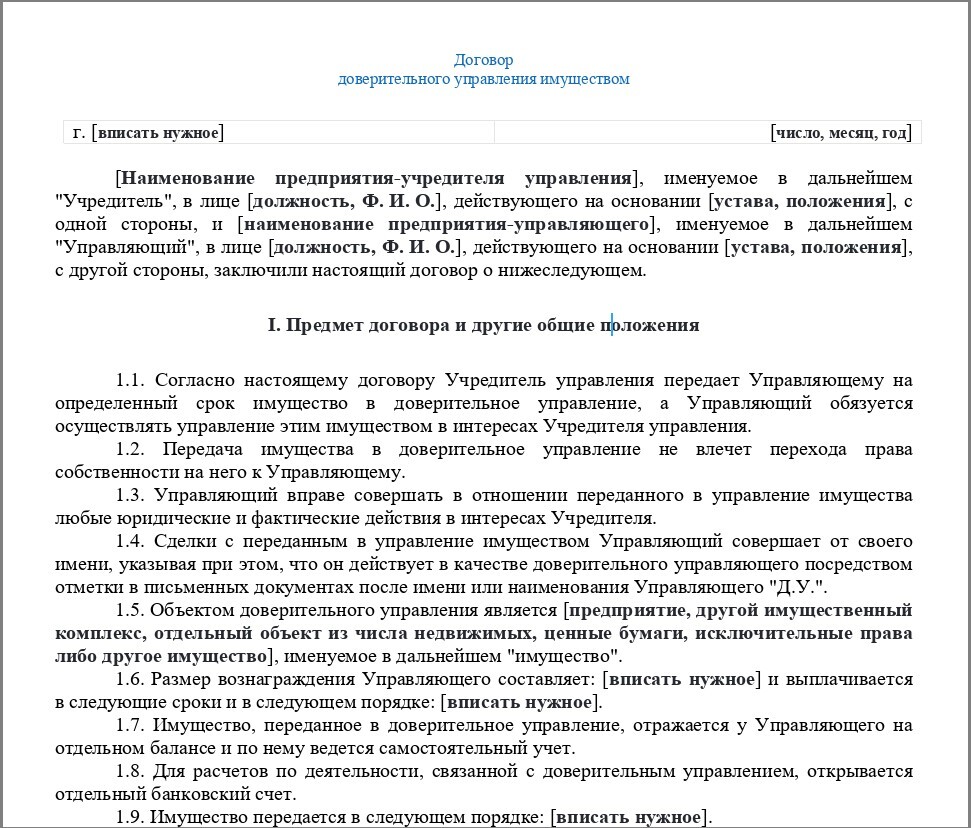 Договор
доверительного управления имуществом

| г. [вписать нужное] | [число, месяц, год] |
|---|---|

[Наименование предприятия-учредителя управления], именуемое в дальнейшем "Учредитель", в лице [должность, Ф. И. О.], действующего на основании [устава, положения], с одной стороны, и [наименование предприятия-управляющего], именуемое в дальнейшем "Управляющий", в лице [должность, Ф. И. О.], действующего на основании [устава, положения], с другой стороны, заключили настоящий договор о нижеследующем.

I. Предмет договора и другие общие положения

1.1. Согласно настоящему договору Учредитель управления передает Управляющему на определенный срок имущество в доверительное управление, а Управляющий обязуется осуществлять управление этим имуществом в интересах Учредителя управления.

1.2. Передача имущества в доверительное управление не влечет перехода права собственности на него к Управляющему.

1.3. Управляющий вправе совершать в отношении переданного в управление имущества любые юридические и фактические действия в интересах Учредителя.

1.4. Сделки с переданным в управление имуществом Управляющий совершает от своего имени, указывая при этом, что он действует в качестве доверительного управляющего посредством отметки в письменных документах после имени или наименования Управляющего "Д.У.".

1.5. Объектом доверительного управления является [предприятие, другой имущественный комплекс, отдельный объект из числа недвижимых, ценные бумаги, исключительные права либо другое имущество], именуемое в дальнейшем "имущество".

1.6. Размер вознаграждения Управляющего составляет: [вписать нужное] и выплачивается в следующие сроки и в следующем порядке: [вписать нужное].

1.7. Имущество, переданное в доверительное управление, отражается у Управляющего на отдельном балансе и по нему ведется самостоятельный учет.

1.8. Для расчетов по деятельности, связанной с доверительным управлением, открывается отдельный банковский счет.

1.9. Имущество передается в следующем порядке: [вписать нужное].